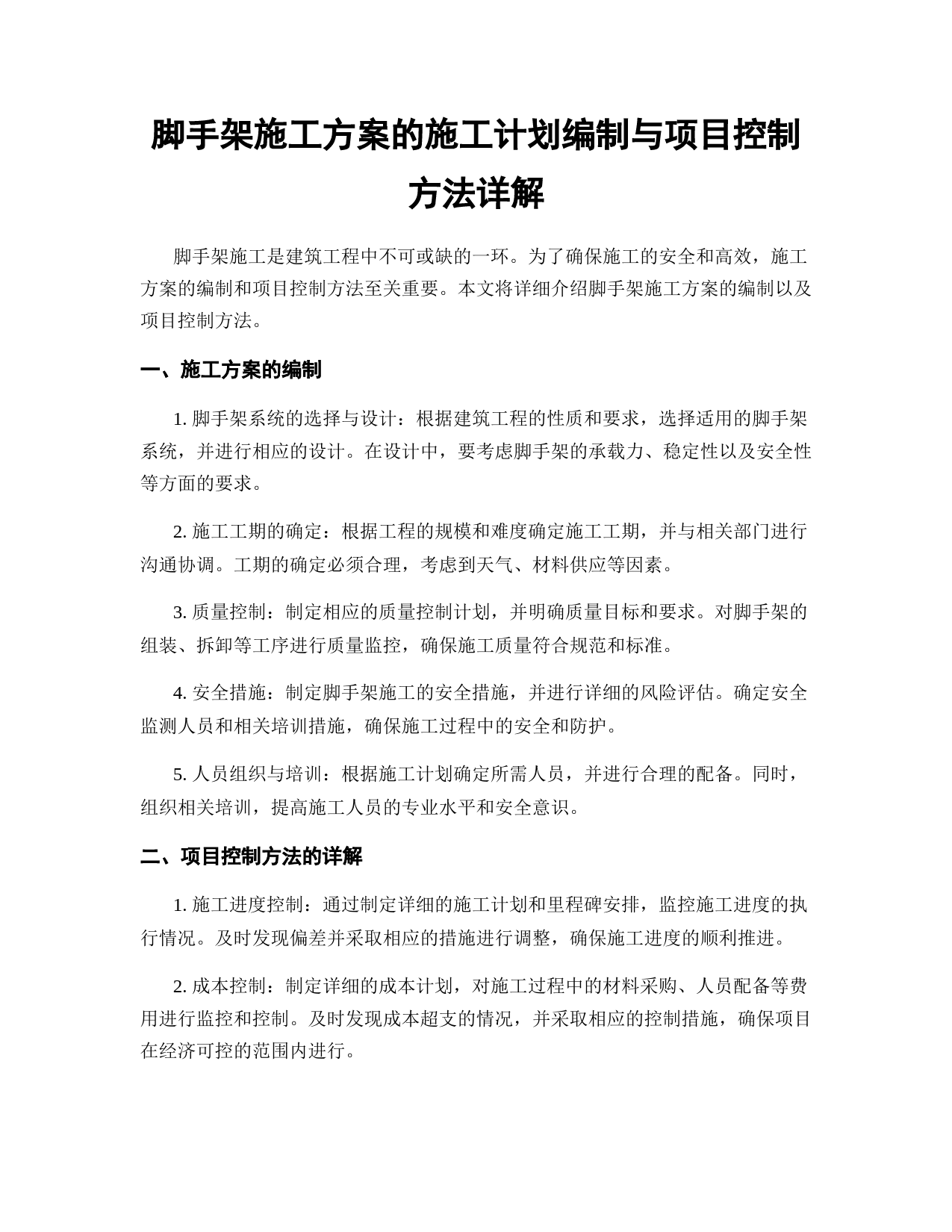 脚手架施工方案的施工计划编制与项目控制方法详解

脚手架施工是建筑工程中不可或缺的一环。为了确保施工的安全和高效，施工方案的编制和项目控制方法至关重要。本文将详细介绍脚手架施工方案的编制以及项目控制方法。

一、施工方案的编制

1. 脚手架系统的选择与设计：根据建筑工程的性质和要求，选择适用的脚手架系统，并进行相应的设计。在设计中，要考虑脚手架的承载力、稳定性以及安全性等方面的要求。

2. 施工工期的确定：根据工程的规模和难度确定施工工期，并与相关部门进行沟通协调。工期的确定必须合理，考虑到天气、材料供应等因素。

3. 质量控制：制定相应的质量控制计划，并明确质量目标和要求。对脚手架的组装、拆卸等工序进行质量监控，确保施工质量符合规范和标准。

4. 安全措施：制定脚手架施工的安全措施，并进行详细的风险评估。确定安全监测人员和相关培训措施，确保施工过程中的安全和防护。

5. 人员组织与培训：根据施工计划确定所需人员，并进行合理的配备。同时，组织相关培训，提高施工人员的专业水平和安全意识。

二、项目控制方法的详解

1. 施工进度控制：通过制定详细的施工计划和里程碑安排，监控施工进度的执行情况。及时发现偏差并采取相应的措施进行调整，确保施工进度的顺利推进。

2. 成本控制：制定详细的成本计划，对施工过程中的材料采购、人员配备等费用进行监控和控制。及时发现成本超支的情况，并采取相应的控制措施，确保项目在经济可控的范围内进行。